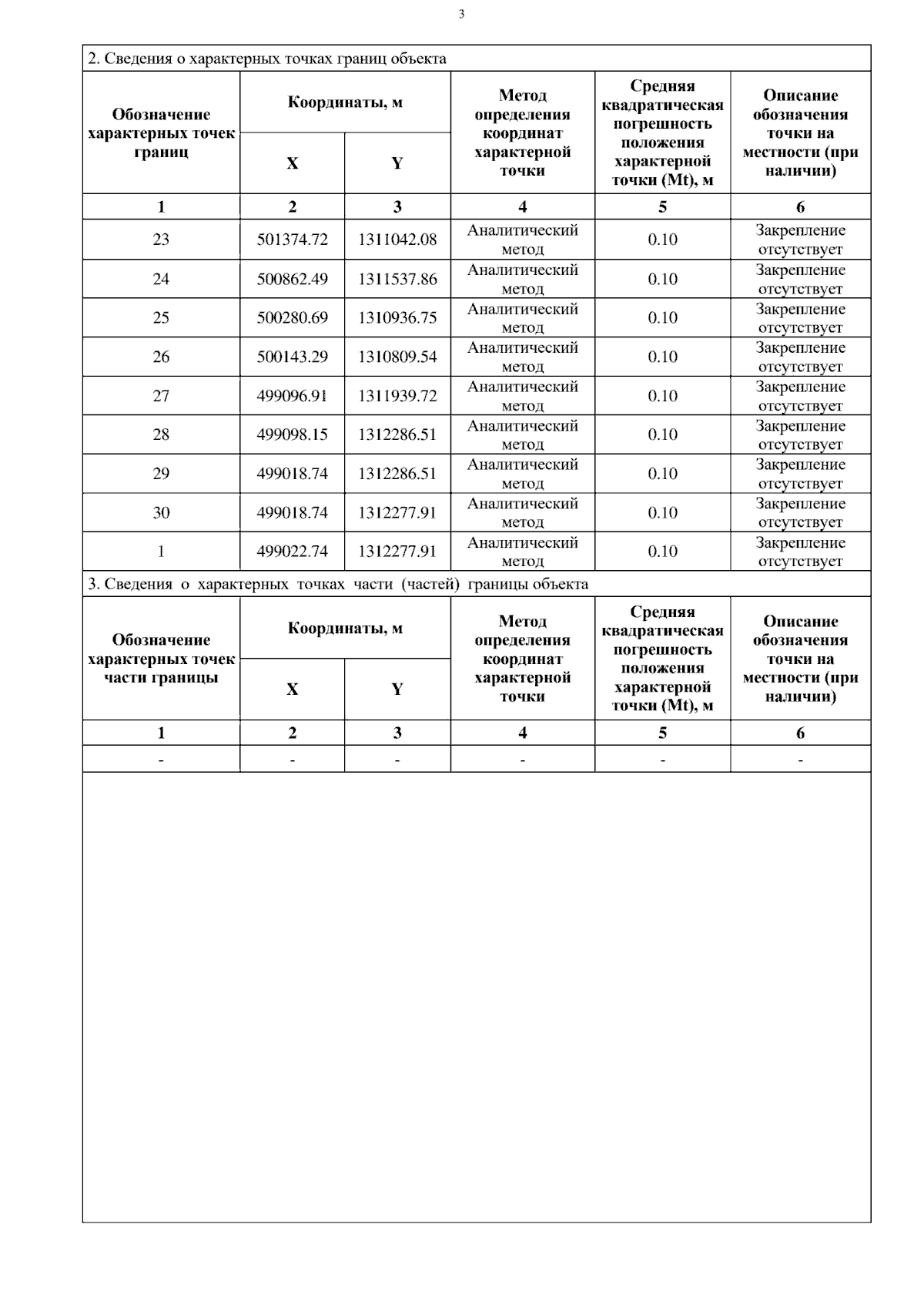 3

2. Сведения о характерных точках границ объекта

| Обозначение характерных точек границ | Координаты, м X | Координаты, м Y | Метод определения координат характерной точки | Средняя квадратическая погрешность положения характерной точки (Mt), м | Описание обозначения точки на местности (при наличии) |
|---|---|---|---|---|---|
| 1 | 2 | 3 | 4 | 5 | 6 |
| 23 | 501374.72 | 1311042.08 | Аналитический метод | 0.10 | Закрепление отсутствует |
| 24 | 500862.49 | 1311537.86 | Аналитический метод | 0.10 | Закрепление отсутствует |
| 25 | 500280.69 | 1310936.75 | Аналитический метод | 0.10 | Закрепление отсутствует |
| 26 | 500143.29 | 1310809.54 | Аналитический метод | 0.10 | Закрепление отсутствует |
| 27 | 499096.91 | 1311939.72 | Аналитический метод | 0.10 | Закрепление отсутствует |
| 28 | 499098.15 | 1312286.51 | Аналитический метод | 0.10 | Закрепление отсутствует |
| 29 | 499018.74 | 1312286.51 | Аналитический метод | 0.10 | Закрепление отсутствует |
| 30 | 499018.74 | 1312277.91 | Аналитический метод | 0.10 | Закрепление отсутствует |
| 1 | 499022.74 | 1312277.91 | Аналитический метод | 0.10 | Закрепление отсутствует |

3. Сведения о характерных точках части (частей) границы объекта

| Обозначение характерных точек части границы | Координаты, м X | Координаты, м Y | Метод определения координат характерной точки | Средняя квадратическая погрешность положения характерной точки (Mt), м | Описание обозначения точки на местности (при наличии) |
|---|---|---|---|---|---|
| 1 | 2 | 3 | 4 | 5 | 6 |
| - | - | - | - | - | - |